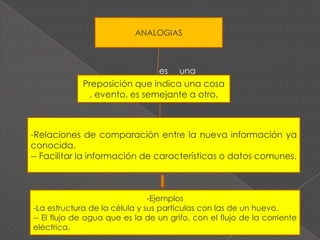 ANALOGIAS

es una

Preposición que indica una cosa , evento, es semejante a otro.

-Relaciones de comparación entre la nueva información ya conocida.
-- Facilitar la información de características o datos comunes.

-Ejemplos
-La estructura de la célula y sus partículas con las de un huevo.
-- El flujo de agua que es la de un grifo, con el flujo de la corriente eléctrica.